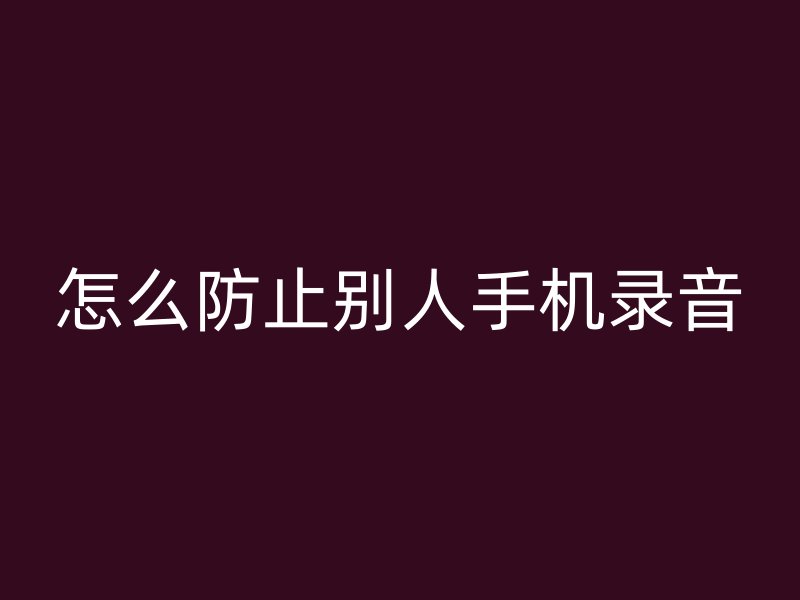 怎么防止别人手机录音